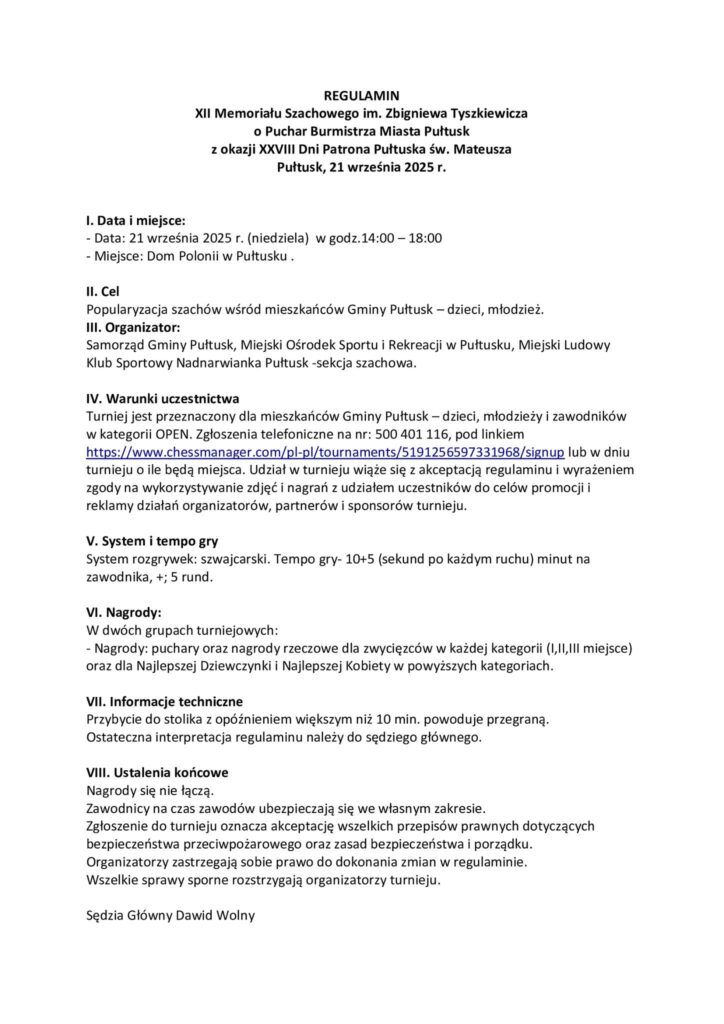 REGULAMIN
XII Memoriału Szachowego im. Zbigniewa Tyszkiewicza
o Puchar Burmistrza Miasta Pułtusk
z okazji XXVIII Dni Patrona Pułtuska św. Mateusza
Pułtusk, 21 września 2025 r.

I. Data i miejsce:
- Data: 21 września 2025 r. (niedziela) w godz.14:00 – 18:00
- Miejsce: Dom Polonii w Pułtusku .

II. Cel
Popularyzacja szachów wśród mieszkańców Gminy Pułtusk – dzieci, młodzież.
III. Organizator:
Samorząd Gminy Pułtusk, Miejski Ośrodek Sportu i Rekreacji w Pułtusku, Miejski Ludowy Klub Sportowy Nadnarwianka Pułtusk -sekcja szachowa.

IV. Warunki uczestnictwa
Turniej jest przeznaczony dla mieszkańców Gminy Pułtusk – dzieci, młodzieży i zawodników w kategorii OPEN. Zgłoszenia telefoniczne na nr: 500 401 116, pod linkiem https://www.chessmanager.com/pl-pl/tournaments/5191256597331968/signup lub w dniu turnieju o ile będą miejsca. Udział w turnieju wiąże się z akceptacją regulaminu i wyrażeniem zgody na wykorzystywanie zdjęć i nagrań z udziałem uczestników do celów promocji i reklamy działań organizatorów, partnerów i sponsorów turnieju.

V. System i tempo gry
System rozgrywek: szwajcarski. Tempo gry- 10+5 (sekund po każdym ruchu) minut na zawodnika, +; 5 rund.

VI. Nagrody:
W dwóch grupach turniejowych:
- Nagrody: puchary oraz nagrody rzeczowe dla zwycięzców w każdej kategorii (I,II,III miejsce) oraz dla Najlepszej Dziewczynki i Najlepszej Kobiety w powyższych kategoriach.

VII. Informacje techniczne
Przybycie do stolika z opóźnieniem większym niż 10 min. powoduje przegraną.
Ostateczna interpretacja regulaminu należy do sędziego głównego.

VIII. Ustalenia końcowe
Nagrody się nie łączą.
Zawodnicy na czas zawodów ubezpieczają się we własnym zakresie.
Zgłoszenie do turnieju oznacza akceptację wszelkich przepisów prawnych dotyczących bezpieczeństwa przeciwpożarowego oraz zasad bezpieczeństwa i porządku.
Organizatorzy zastrzegają sobie prawo do dokonania zmian w regulaminie.
Wszelkie sprawy sporne rozstrzygają organizatorzy turnieju.

Sędzia Główny Dawid Wolny